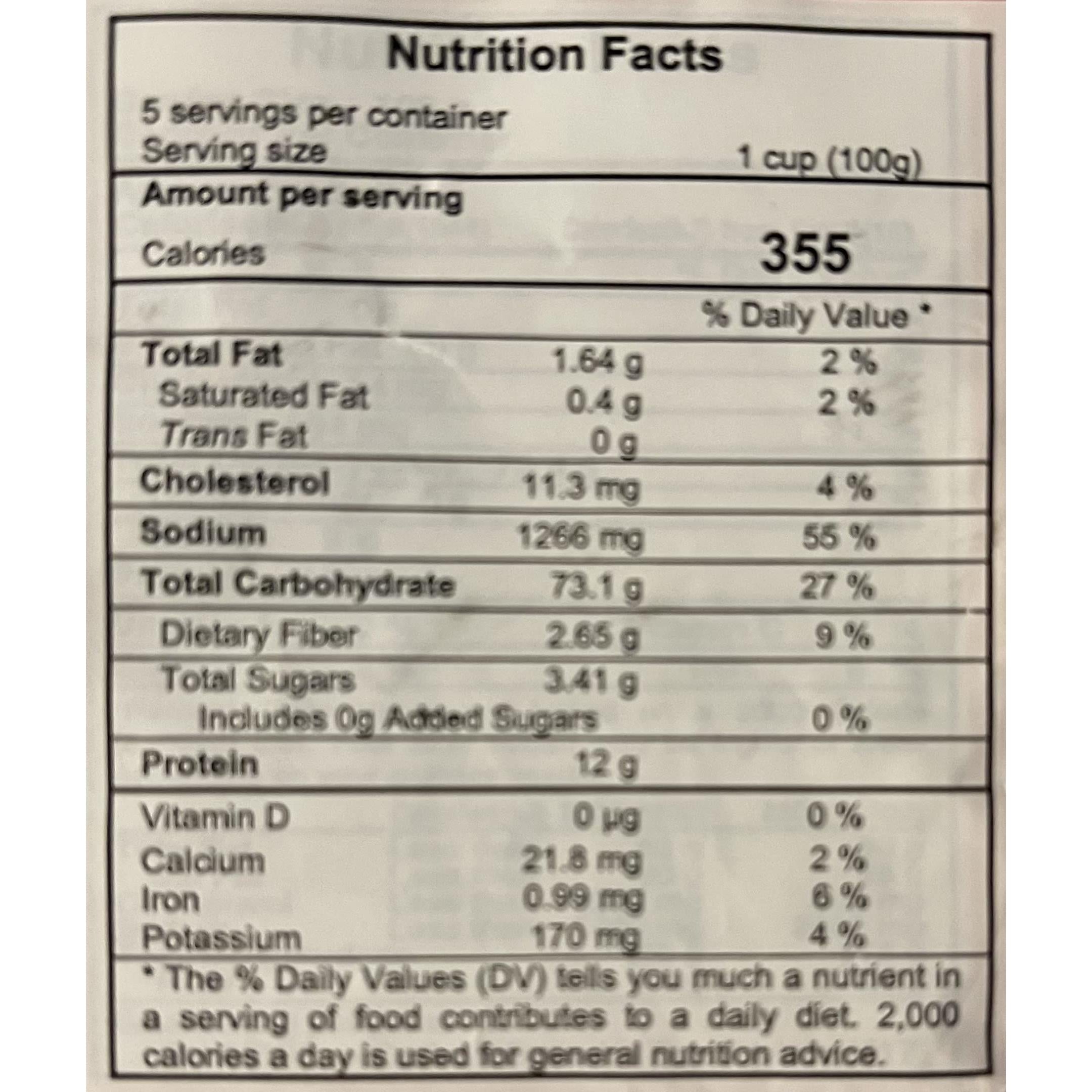 Nutrition Facts

5 servings per container
Serving size 1 cup (100g)

Amount per serving
Calories 355

| | | % Daily Value * |
|---|---|---|
| Total Fat | 1.64 g | 2 % |
| Saturated Fat | 0.4 g | 2 % |
| Trans Fat | 0 g | |
| Cholesterol | 11.3 mg | 4 % |
| Sodium | 1266 mg | 55 % |
| Total Carbohydrate | 73.1 g | 27 % |
| Dietary Fiber | 2.65 g | 9 % |
| Total Sugars | 3.41 g | |
| Includes 0g Added Sugars | | 0 % |
| Protein | 12 g | |
| Vitamin D | 0 µg | 0 % |
| Calcium | 21.8 mg | 2 % |
| Iron | 0.99 mg | 6 % |
| Potassium | 170 mg | 4 % |

* The % Daily Values (DV) tells you much a nutrient in a serving of food contributes to a daily diet. 2,000 calories a day is used for general nutrition advice.